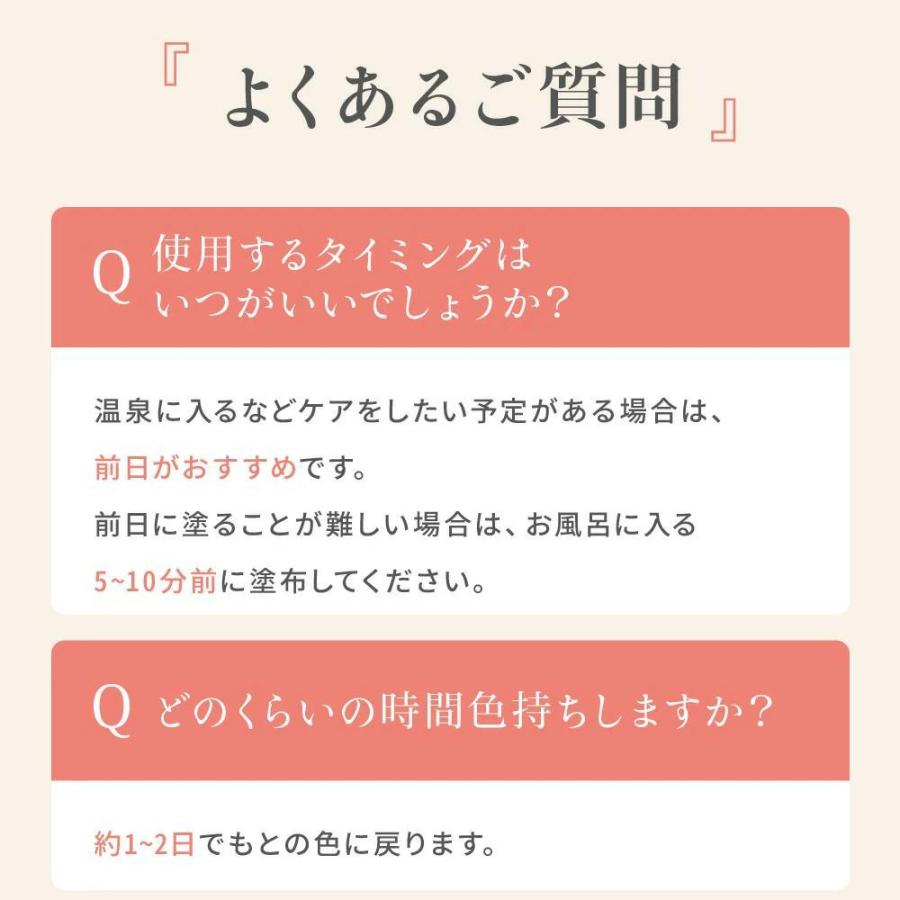 『 よくあるご質問 』

Q 使用するタイミングはいつがいいでしょうか？

温泉に入るなどケアをしたい予定がある場合は、前日がおすすめです。
前日に塗ることが難しい場合は、お風呂に入る5~10分前に塗布してください。

Q どのくらいの時間色持ちしますか？

約1~2日でもとの色に戻ります。